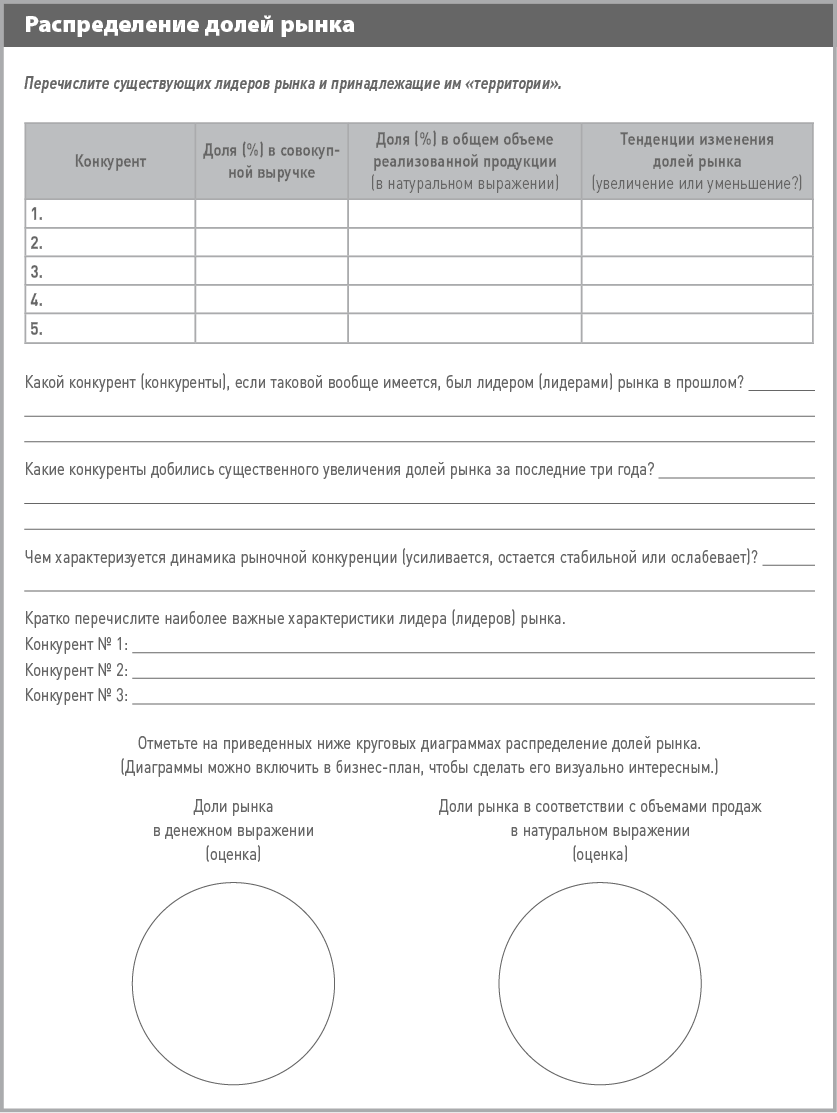 Распределение долей рынка

Перечислите существующих лидеров рынка и принадлежащие им «территории».

| Конкурент | Доля (%) в совокупной выручке | Доля (%) в общем объеме реализованной продукции (в натуральном выражении) | Тенденции изменения долей рынка (увеличение или уменьшение?) |
|---|---|---|---|
| 1. | | | |
| 2. | | | |
| 3. | | | |
| 4. | | | |
| 5. | | | |

Какой конкурент (конкуренты), если таковой вообще имеется, был лидером (лидерами) рынка в прошлом? ________

Какие конкуренты добились существенного увеличения долей рынка за последние три года? ________

Чем характеризуется динамика рыночной конкуренции (усиливается, остается стабильной или ослабевает)? ________

Кратко перечислите наиболее важные характеристики лидера (лидеров) рынка.
Конкурент № 1: ________
Конкурент № 2: ________
Конкурент № 3: ________

Отметьте на приведенных ниже круговых диаграммах распределение долей рынка. (Диаграммы можно включить в бизнес-план, чтобы сделать его визуально интересным.)

Доли рынка в денежном выражении (оценка)

Доли рынка в соответствии с объемами продаж в натуральном выражении (оценка)